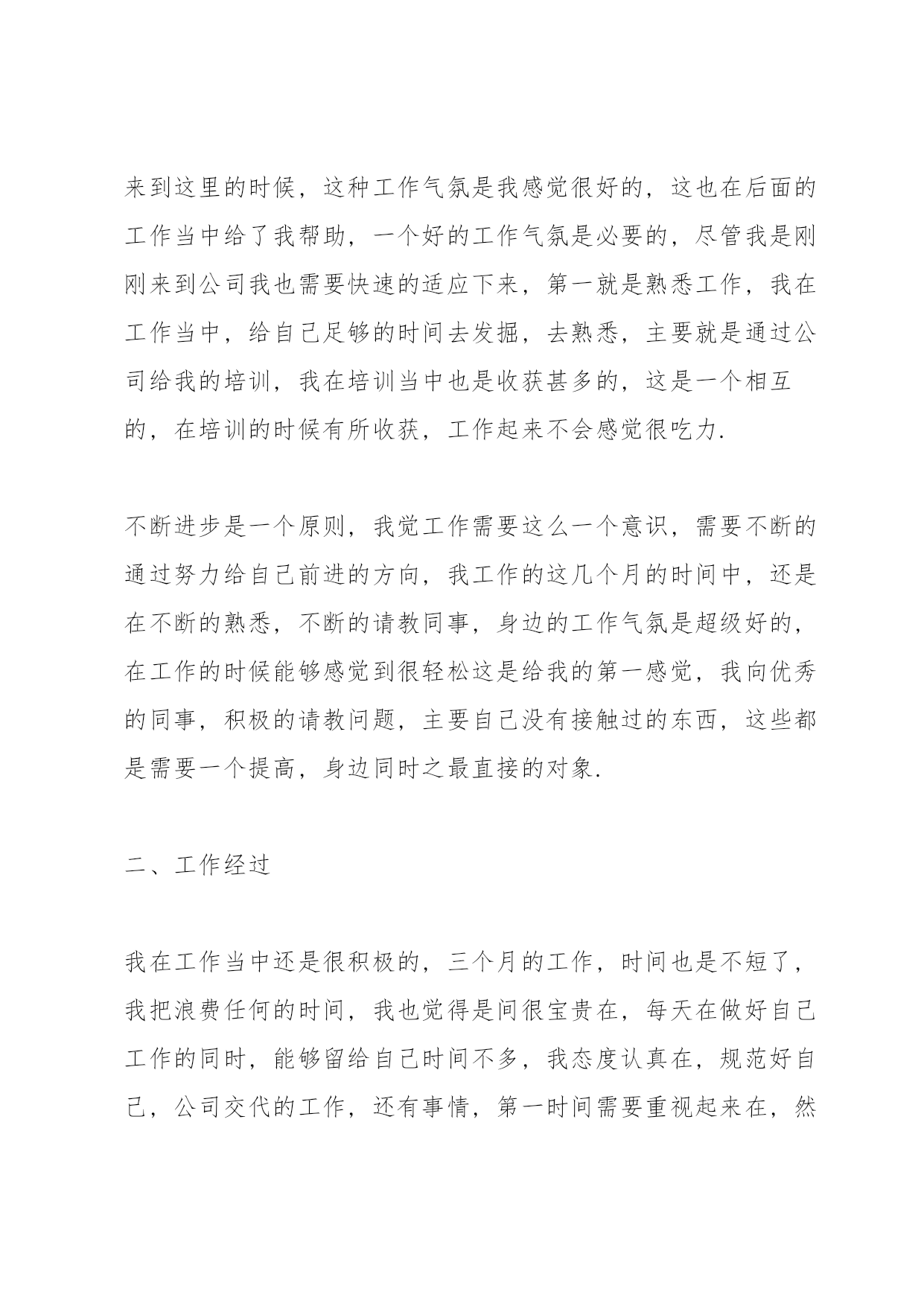 来到这里的时候，这种工作气氛是我感觉很好的，这也在后面的工作当中给了我帮助，一个好的工作气氛是必要的，尽管我是刚刚来到公司我也需要快速的适应下来，第一就是熟悉工作，我在工作当中，给自己足够的时间去发掘，去熟悉，主要就是通过公司给我的培训，我在培训当中也是收获甚多的，这是一个相互的，在培训的时候有所收获，工作起来不会感觉很吃力.

不断进步是一个原则，我觉工作需要这么一个意识，需要不断的通过努力给自己前进的方向，我工作的这几个月的时间中，还是在不断的熟悉，不断的请教同事，身边的工作气氛是超级好的，在工作的时候能够感觉到很轻松这是给我的第一感觉，我向优秀的同事，积极的请教问题，主要自己没有接触过的东西，这些都是需要一个提高，身边同时之最直接的对象.

二、工作经过

我在工作当中还是很积极的，三个月的工作，时间也是不短了，我把浪费任何的时间，我也觉得是间很宝贵在，每天在做好自己工作的同时，能够留给自己时间不多，我态度认真在，规范好自己，公司交代的工作，还有事情，第一时间需要重视起来在，然